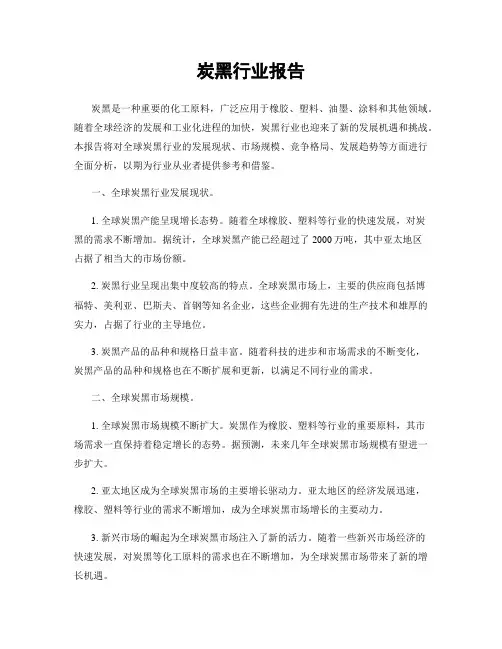 炭黑行业报告

炭黑是一种重要的化工原料，广泛应用于橡胶、塑料、油墨、涂料和其他领域。随着全球经济的发展和工业化进程的加快，炭黑行业也迎来了新的发展机遇和挑战。本报告将对全球炭黑行业的发展现状、市场规模、竞争格局、发展趋势等方面进行全面分析，以期为行业从业者提供参考和借鉴。

一、全球炭黑行业发展现状。

1. 全球炭黑产能呈现增长态势。随着全球橡胶、塑料等行业的快速发展，对炭黑的需求不断增加。据统计，全球炭黑产能已经超过了 2000 万吨，其中亚太地区占据了相当大的市场份额。

2. 炭黑行业呈现出集中度较高的特点。全球炭黑市场上，主要的供应商包括博福特、美利亚、巴斯夫、首钢等知名企业，这些企业拥有先进的生产技术和雄厚的实力，占据了行业的主导地位。

3. 炭黑产品的品种和规格日益丰富。随着科技的进步和市场需求的不断变化，炭黑产品的品种和规格也在不断扩展和更新，以满足不同行业的需求。

二、全球炭黑市场规模。

1. 全球炭黑市场规模不断扩大。炭黑作为橡胶、塑料等行业的重要原料，其市场需求一直保持着稳定增长的态势。据预测，未来几年全球炭黑市场规模有望进一步扩大。

2. 亚太地区成为全球炭黑市场的主要增长驱动力。亚太地区的经济发展迅速，橡胶、塑料等行业的需求不断增加，成为全球炭黑市场增长的主要动力。

3. 新兴市场的崛起为全球炭黑市场注入了新的活力。随着一些新兴市场经济的快速发展，对炭黑等化工原料的需求也在不断增加，为全球炭黑市场带来了新的增长机遇。